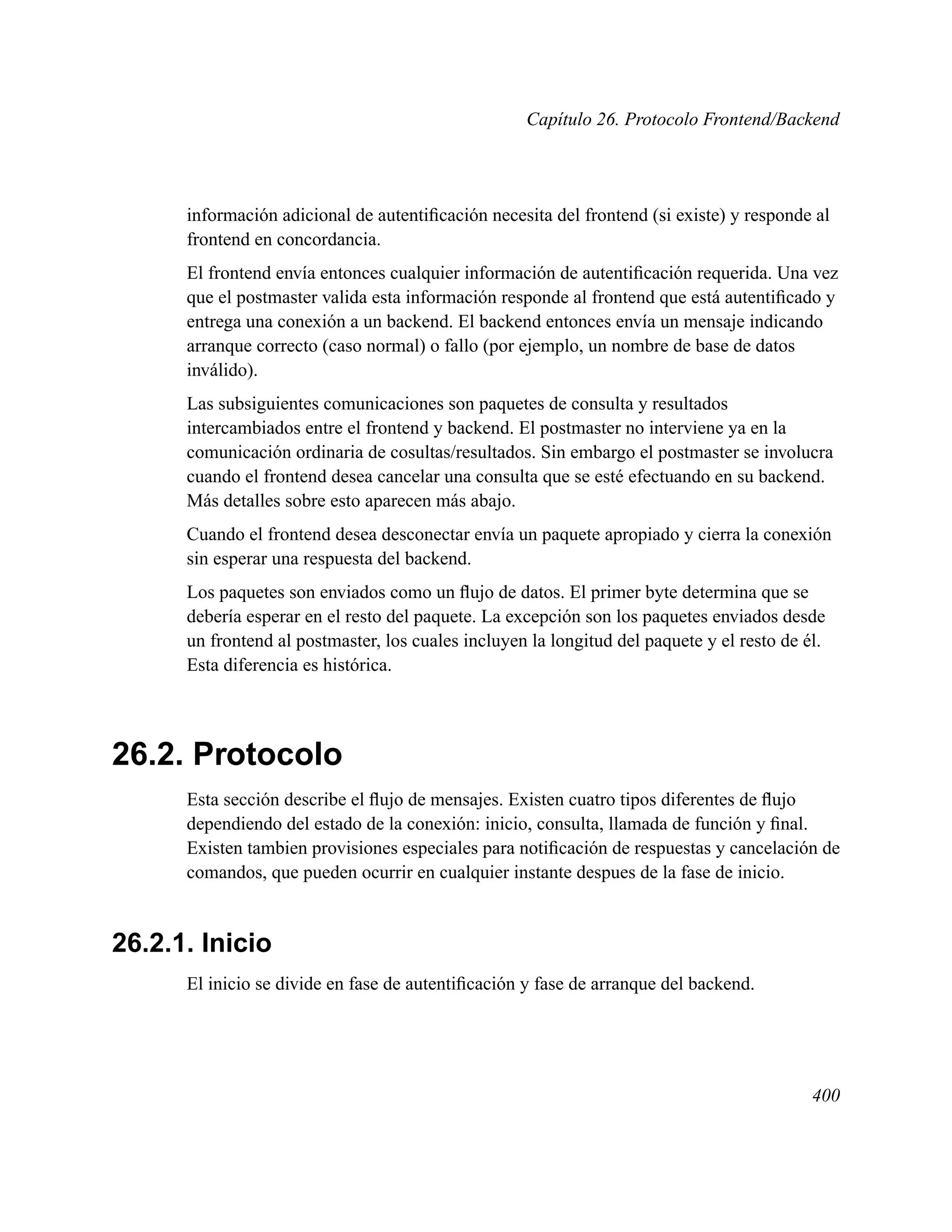 Capítulo 26. Protocolo Frontend/Backend

información adicional de autentificación necesita del frontend (si existe) y responde al frontend en concordancia.

El frontend envía entonces cualquier información de autentificación requerida. Una vez que el postmaster valida esta información responde al frontend que está autentificado y entrega una conexión a un backend. El backend entonces envía un mensaje indicando arranque correcto (caso normal) o fallo (por ejemplo, un nombre de base de datos inválido).

Las subsiguientes comunicaciones son paquetes de consulta y resultados intercambiados entre el frontend y backend. El postmaster no interviene ya en la comunicación ordinaria de cosultas/resultados. Sin embargo el postmaster se involucra cuando el frontend desea cancelar una consulta que se esté efectuando en su backend. Más detalles sobre esto aparecen más abajo.

Cuando el frontend desea desconectar envía un paquete apropiado y cierra la conexión sin esperar una respuesta del backend.

Los paquetes son enviados como un flujo de datos. El primer byte determina que se debería esperar en el resto del paquete. La excepción son los paquetes enviados desde un frontend al postmaster, los cuales incluyen la longitud del paquete y el resto de él. Esta diferencia es histórica.

26.2. Protocolo

Esta sección describe el flujo de mensajes. Existen cuatro tipos diferentes de flujo dependiendo del estado de la conexión: inicio, consulta, llamada de función y final. Existen tambien provisiones especiales para notificación de respuestas y cancelación de comandos, que pueden ocurrir en cualquier instante despues de la fase de inicio.

26.2.1. Inicio

El inicio se divide en fase de autentificación y fase de arranque del backend.

400